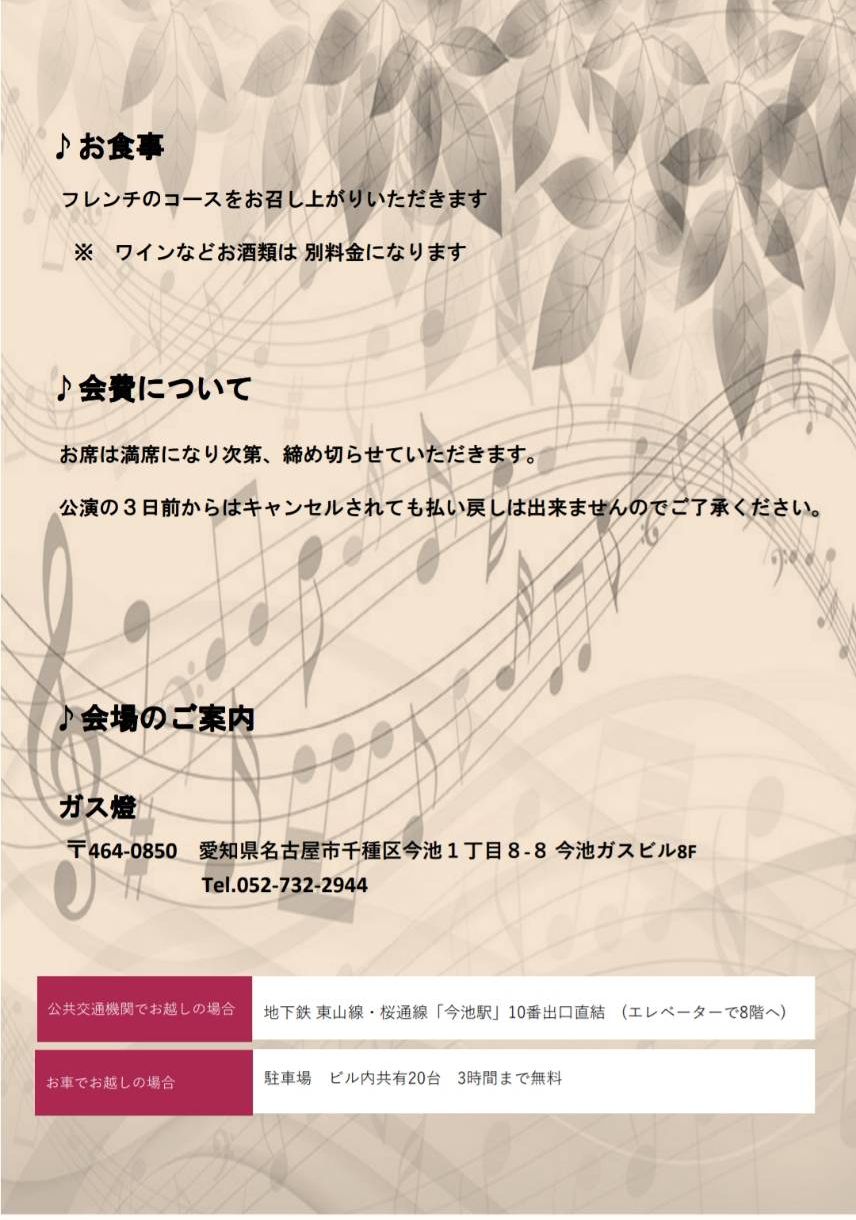 ♪お食事

フレンチのコースをお召し上がりいただきます

※　ワインなどお酒類は 別料金になります

♪会費について

お席は満席になり次第、締め切らせていただきます。

公演の３日前からはキャンセルされても払い戻しは出来ませんのでご了承ください。

♪会場のご案内

ガス燈

〒464-0850　愛知県名古屋市千種区今池１丁目８-８ 今池ガスビル8F
Tel.052-732-2944

| 公共交通機関でお越しの場合 | 地下鉄 東山線・桜通線「今池駅」10番出口直結 （エレベーターで8階へ） |
|---|---|
| お車でお越しの場合 | 駐車場　ビル内共有20台　3時間まで無料 |